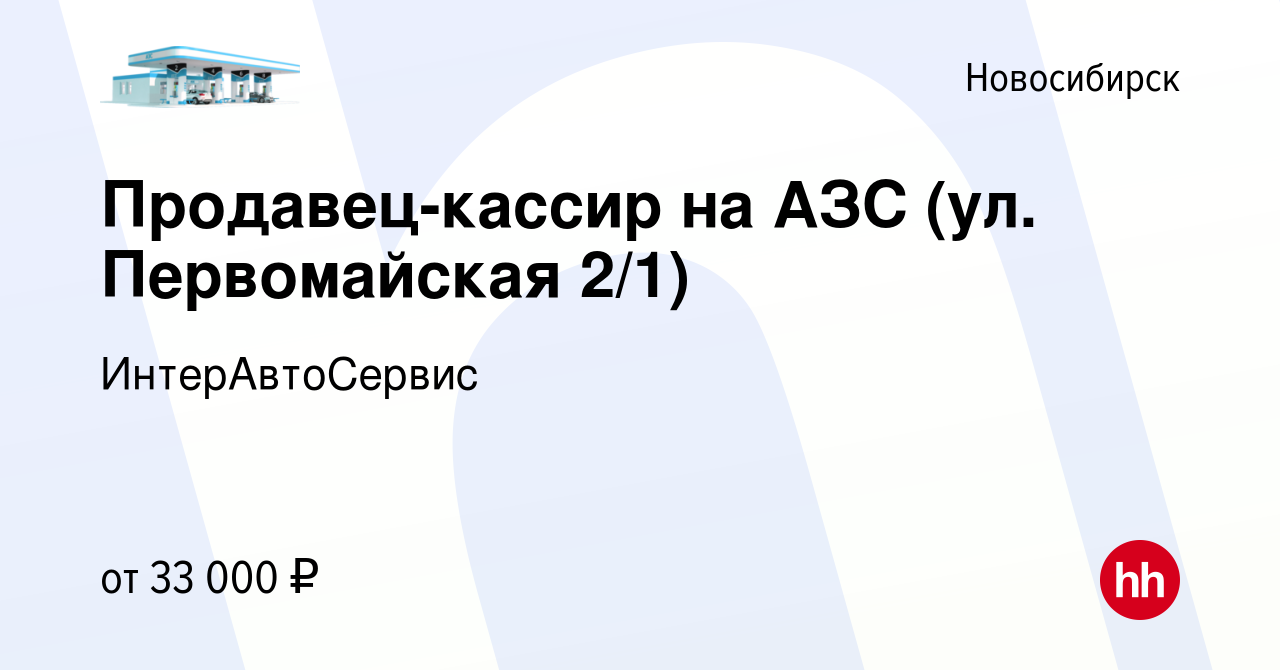 Новосибирск

Продавец-кассир на АЗС (ул. Первомайская 2/1)

ИнтерАвтоСервис

от 33 000 ₽

hh